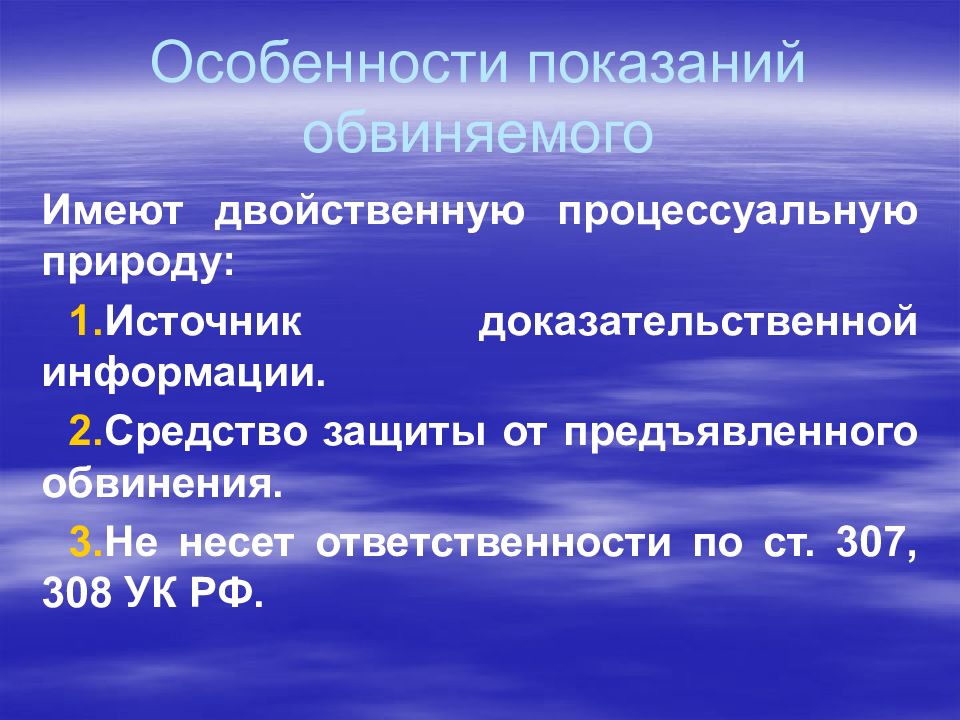 Особенности показаний обвиняемого

Имеют двойственную процессуальную природу:

1.Источник доказательственной информации.

2.Средство защиты от предъявленного обвинения.

3.Не несет ответственности по ст. 307, 308 УК РФ.